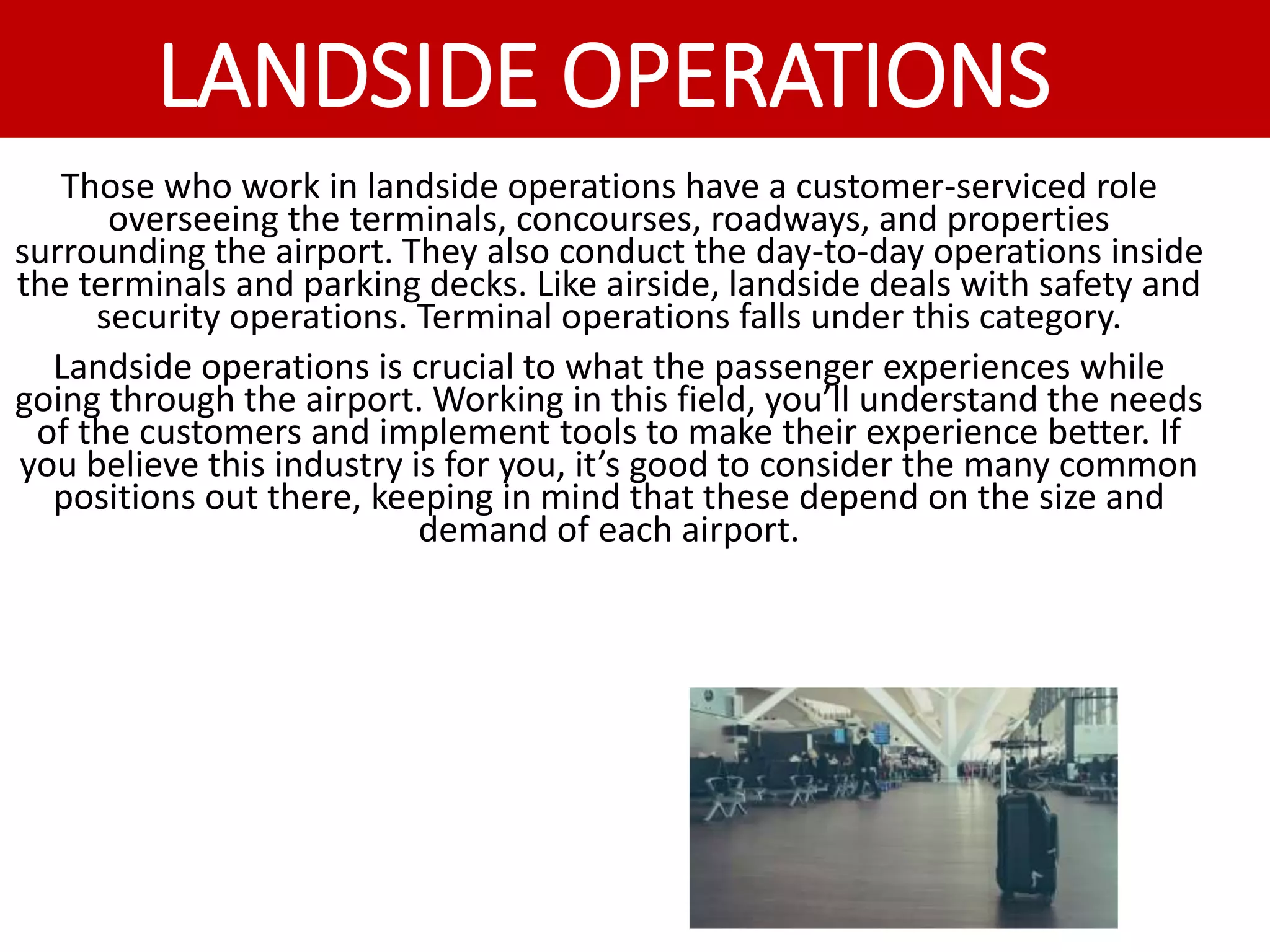 LANDSIDE OPERATIONS

Those who work in landside operations have a customer-serviced role overseeing the terminals, concourses, roadways, and properties surrounding the airport. They also conduct the day-to-day operations inside the terminals and parking decks. Like airside, landside deals with safety and security operations. Terminal operations falls under this category.

Landside operations is crucial to what the passenger experiences while going through the airport. Working in this field, you’ll understand the needs of the customers and implement tools to make their experience better. If you believe this industry is for you, it’s good to consider the many common positions out there, keeping in mind that these depend on the size and demand of each airport.